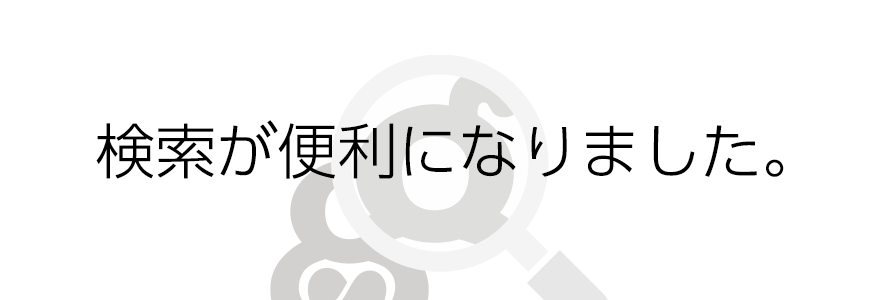 検索が便利になりました。